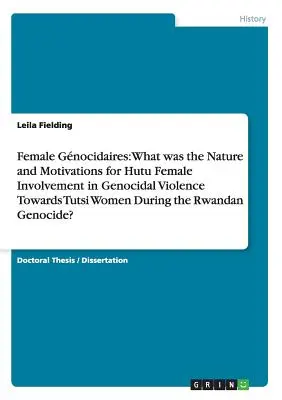 History

Leila Fielding

Female Génocidaires: What was the Nature and Motivations for Hutu Female Involvement in Genocidal Violence Towards Tutsi Women During the Rwandan Genocide?

Doctoral Thesis / Dissertation

GRIN